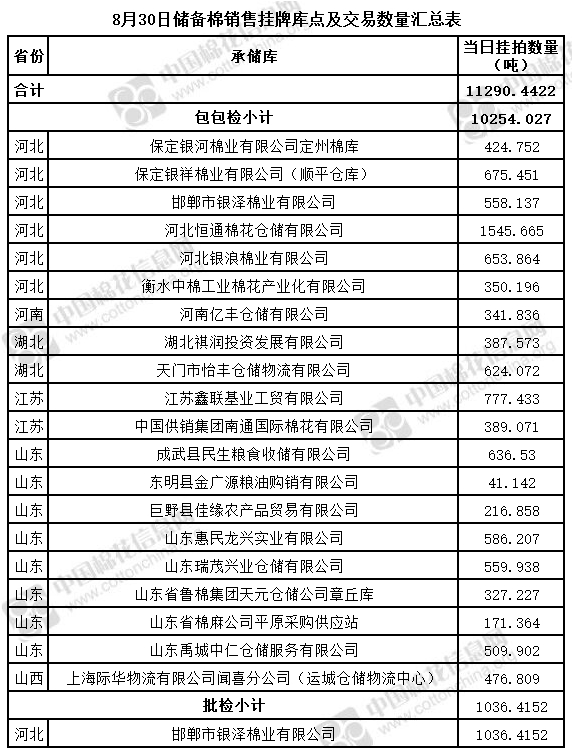 8月30日储备棉销售挂牌库点及交易数量汇总表

| 省份 | 承储库 | 当日挂拍数量（吨） |
|---|---|---|
| 合计 | | 11290.4422 |
| | 包包检小计 | 10254.027 |
| 河北 | 保定银河棉业有限公司定州棉库 | 424.752 |
| 河北 | 保定银祥棉业有限公司（顺平仓库） | 675.451 |
| 河北 | 邯郸市银泽棉业有限公司 | 558.137 |
| 河北 | 河北恒通棉花仓储有限公司 | 1545.665 |
| 河北 | 河北银浪棉业有限公司 | 653.864 |
| 河北 | 衡水中棉工业棉花产业化有限公司 | 350.196 |
| 河南 | 河南亿丰仓储有限公司 | 341.836 |
| 湖北 | 湖北祺润投资发展有限公司 | 387.573 |
| 湖北 | 天门市怡丰仓储物流有限公司 | 624.072 |
| 江苏 | 江苏鑫联基业工贸有限公司 | 777.433 |
| 江苏 | 中国供销集团南通国际棉花有限公司 | 389.071 |
| 山东 | 成武县民生粮食收储有限公司 | 636.53 |
| 山东 | 东明县金广源粮油购销有限公司 | 41.142 |
| 山东 | 巨野县佳缘农产品贸易有限公司 | 216.858 |
| 山东 | 山东惠民龙兴实业有限公司 | 586.207 |
| 山东 | 山东瑞茂兴业仓储有限公司 | 559.938 |
| 山东 | 山东省鲁棉集团天元仓储公司章丘库 | 327.227 |
| 山东 | 山东省棉麻公司平原采购供应站 | 171.364 |
| 山东 | 山东禹城中仁仓储服务有限公司 | 509.902 |
| 山西 | 上海际华物流有限公司闻喜分公司（运城仓储物流中心） | 476.809 |
| | 批检小计 | 1036.4152 |
| 河北 | 邯郸市银泽棉业有限公司 | 1036.4152 |